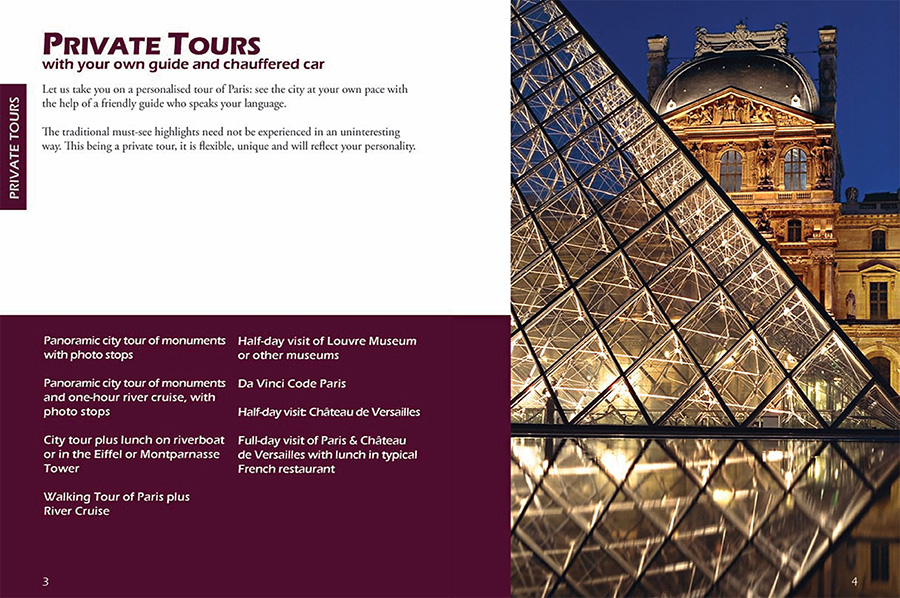 PRIVATE TOURS

PRIVATE TOURS
with your own guide and chauffered car

Let us take you on a personalised tour of Paris: see the city at your own pace with the help of a friendly guide who speaks your language.

The traditional must-see highlights need not be experienced in an uninteresting way. This being a private tour, it is flexible, unique and will reflect your personality.

Panoramic city tour of monuments with photo stops

Panoramic city tour of monuments and one-hour river cruise, with photo stops

City tour plus lunch on riverboat or in the Eiffel or Montparnasse Tower

Walking Tour of Paris plus River Cruise

Half-day visit of Louvre Museum or other museums

Da Vinci Code Paris

Half-day visit: Château de Versailles

Full-day visit of Paris & Château de Versailles with lunch in typical French restaurant

3

4